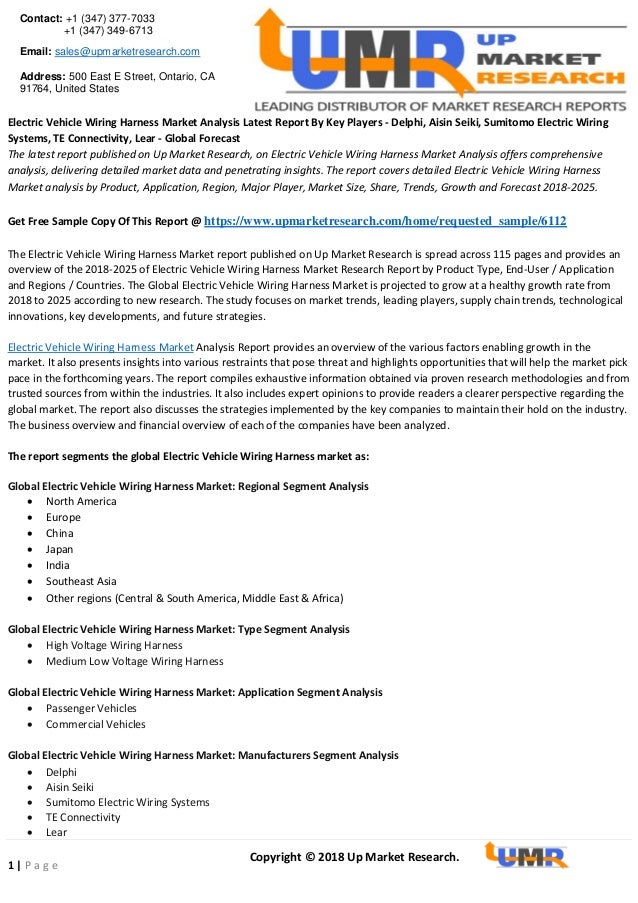 Contact: +1 (347) 377-7033
+1 (347) 349-6713

Email: sales@upmarketresearch.com

Address: 500 East E Street, Ontario, CA 91764, United States

UMR UP MARKET RESEARCH
LEADING DISTRIBUTOR OF MARKET RESEARCH REPORTS

Electric Vehicle Wiring Harness Market Analysis Latest Report By Key Players - Delphi, Aisin Seiki, Sumitomo Electric Wiring Systems, TE Connectivity, Lear - Global Forecast
The latest report published on Up Market Research, on Electric Vehicle Wiring Harness Market Analysis offers comprehensive analysis, delivering detailed market data and penetrating insights. The report covers detailed Electric Vehicle Wiring Harness Market analysis by Product, Application, Region, Major Player, Market Size, Share, Trends, Growth and Forecast 2018-2025.

Get Free Sample Copy Of This Report @ https://www.upmarketresearch.com/home/requested_sample/6112

The Electric Vehicle Wiring Harness Market report published on Up Market Research is spread across 115 pages and provides an overview of the 2018-2025 of Electric Vehicle Wiring Harness Market Research Report by Product Type, End-User / Application and Regions / Countries. The Global Electric Vehicle Wiring Harness Market is projected to grow at a healthy growth rate from 2018 to 2025 according to new research. The study focuses on market trends, leading players, supply chain trends, technological innovations, key developments, and future strategies.

Electric Vehicle Wiring Harness Market Analysis Report provides an overview of the various factors enabling growth in the market. It also presents insights into various restraints that pose threat and highlights opportunities that will help the market pick pace in the forthcoming years. The report compiles exhaustive information obtained via proven research methodologies and from trusted sources from within the industries. It also includes expert opinions to provide readers a clearer perspective regarding the global market. The report also discusses the strategies implemented by the key companies to maintain their hold on the industry. The business overview and financial overview of each of the companies have been analyzed.

The report segments the global Electric Vehicle Wiring Harness market as:

Global Electric Vehicle Wiring Harness Market: Regional Segment Analysis
• North America
• Europe
• China
• Japan
• India
• Southeast Asia
• Other regions (Central & South America, Middle East & Africa)

Global Electric Vehicle Wiring Harness Market: Type Segment Analysis
• High Voltage Wiring Harness
• Medium Low Voltage Wiring Harness

Global Electric Vehicle Wiring Harness Market: Application Segment Analysis
• Passenger Vehicles
• Commercial Vehicles

Global Electric Vehicle Wiring Harness Market: Manufacturers Segment Analysis
• Delphi
• Aisin Seiki
• Sumitomo Electric Wiring Systems
• TE Connectivity
• Lear

1 | Page
Copyright © 2018 Up Market Research.
UMR